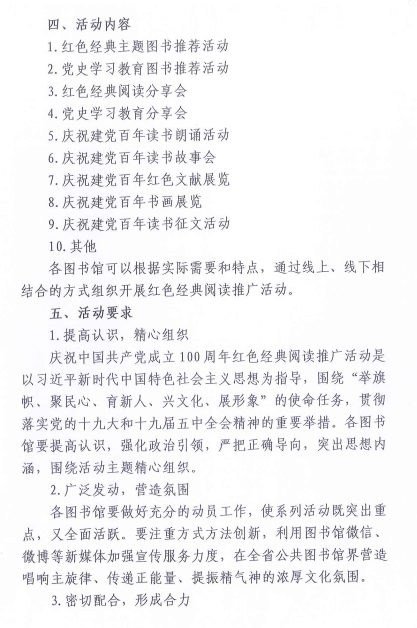 四、活动内容

1.红色经典主题图书推荐活动

2.党史学习教育图书推荐活动

3.红色经典阅读分享会

4.党史学习教育分享会

5.庆祝建党百年读书朗诵活动

6.庆祝建党百年读书故事会

7.庆祝建党百年红色文献展览

8.庆祝建党百年书画展览

9.庆祝建党百年读书征文活动

10.其他

各图书馆可以根据实际需要和特点，通过线上、线下相结合的方式组织开展红色经典阅读推广活动。

五、活动要求

1.提高认识，精心组织

庆祝中国共产党成立100周年红色经典阅读推广活动是以习近平新时代中国特色社会主义思想为指导，围绕“举旗帜、聚民心、育新人、兴文化、展形象”的使命任务，贯彻落实党的十九大和十九届五中全会精神的重要举措。各图书馆要提高认识，强化政治引领，严把正确导向，突出思想内涵，围绕活动主题精心组织。

2.广泛发动，营造氛围

各图书馆要做好充分的动员工作，使系列活动既突出重点，又全面活跃。要注重方式方法创新，利用图书馆微信、微博等新媒体加强宣传服务力度，在全省公共图书馆界营造唱响主旋律、传递正能量、提振精气神的浓厚文化氛围。

3.密切配合，形成合力